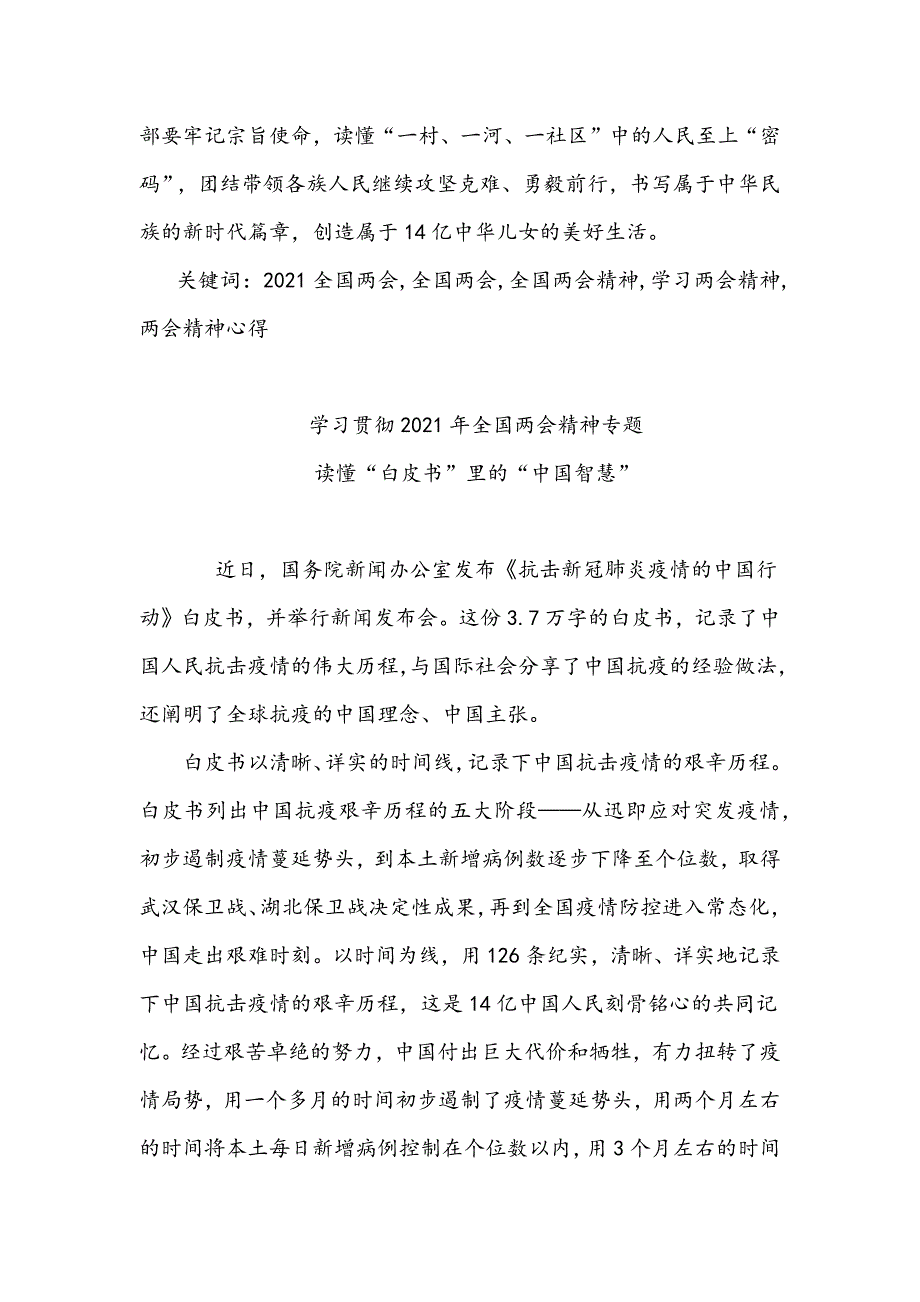 部要牢记宗旨使命，读懂“一村、一河、一社区”中的人民至上“密码”，团结带领各族人民继续攻坚克难、勇毅前行，书写属于中华民族的新时代篇章，创造属于14亿中华儿女的美好生活。

关键词：2021全国两会,全国两会,全国两会精神,学习两会精神,两会精神心得

学习贯彻2021年全国两会精神专题

读懂“白皮书”里的“中国智慧”

近日，国务院新闻办公室发布《抗击新冠肺炎疫情的中国行动》白皮书，并举行新闻发布会。这份3.7万字的白皮书，记录了中国人民抗击疫情的伟大历程,与国际社会分享了中国抗疫的经验做法,还阐明了全球抗疫的中国理念、中国主张。

白皮书以清晰、详实的时间线,记录下中国抗击疫情的艰辛历程。白皮书列出中国抗疫艰辛历程的五大阶段——从迅即应对突发疫情，初步遏制疫情蔓延势头，到本土新增病例数逐步下降至个位数，取得武汉保卫战、湖北保卫战决定性成果,再到全国疫情防控进入常态化，中国走出艰难时刻。以时间为线，用126条纪实，清晰、详实地记录下中国抗击疫情的艰辛历程，这是14亿中国人民刻骨铭心的共同记忆。经过艰苦卓绝的努力，中国付出巨大代价和牺牲，有力扭转了疫情局势，用一个多月的时间初步遏制了疫情蔓延势头，用两个月左右的时间将本土每日新增病例控制在个位数以内，用3个月左右的时间